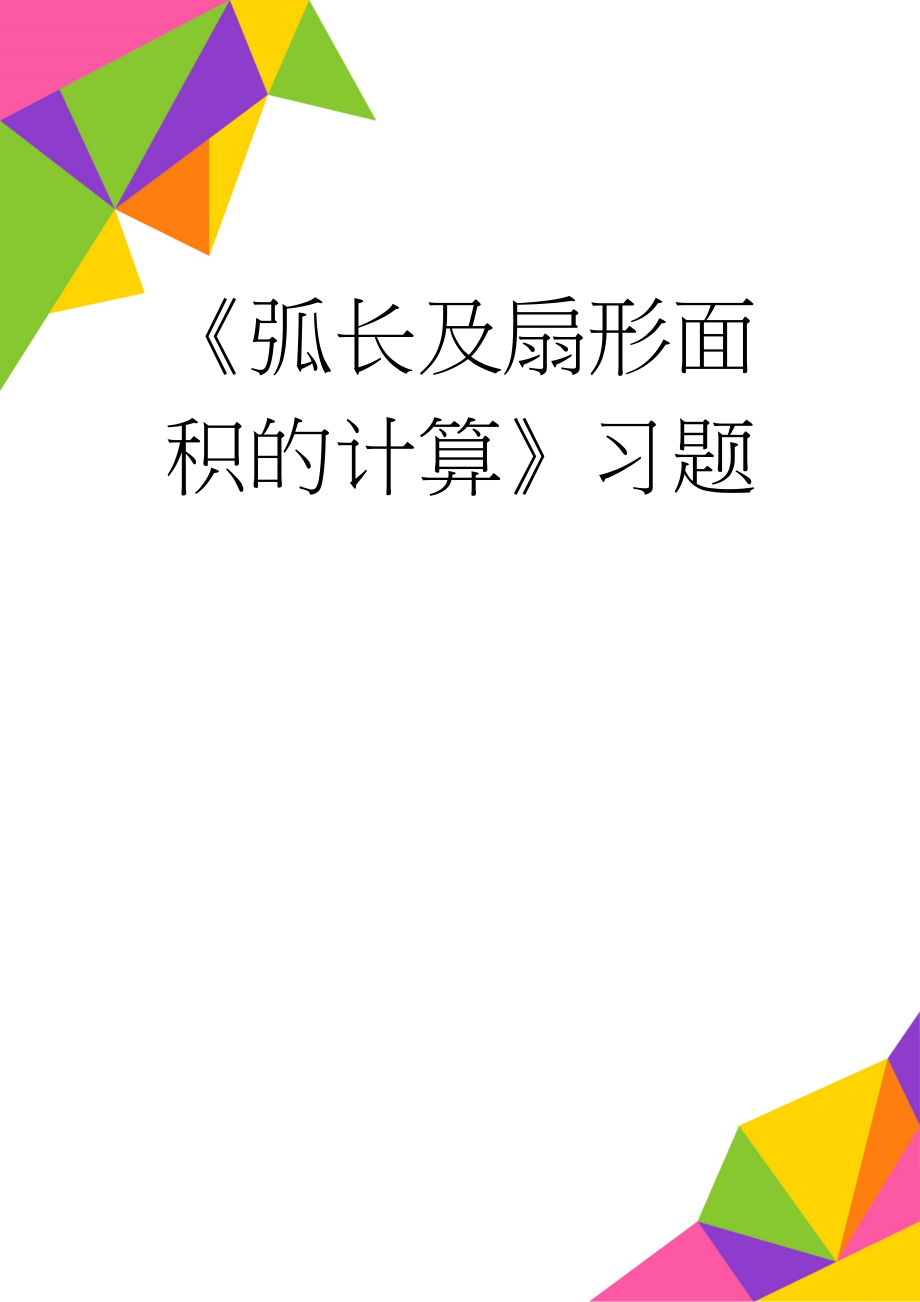 《弧长及扇形面积的计算》习题